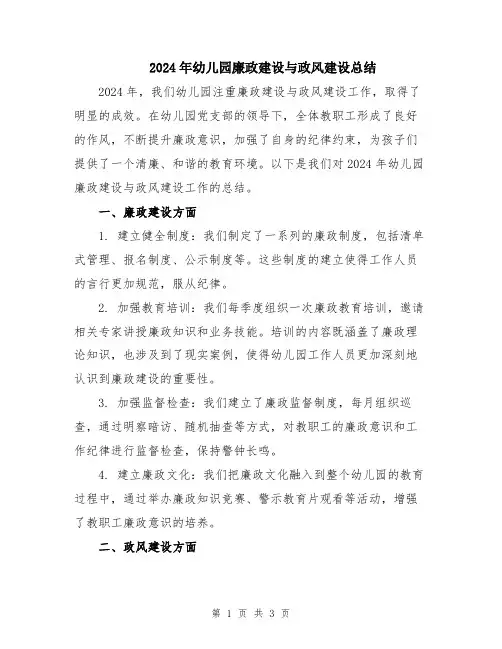 2024年幼儿园廉政建设与政风建设总结

2024年，我们幼儿园注重廉政建设与政风建设工作，取得了明显的成效。在幼儿园党支部的领导下，全体教职工形成了良好的作风，不断提升廉政意识，加强了自身的纪律约束，为孩子们提供了一个清廉、和谐的教育环境。以下是我们对2024年幼儿园廉政建设与政风建设工作的总结。

一、廉政建设方面

1. 建立健全制度：我们制定了一系列的廉政制度，包括清单式管理、报名制度、公示制度等。这些制度的建立使得工作人员的言行更加规范，服从纪律。

2. 加强教育培训：我们每季度组织一次廉政教育培训，邀请相关专家讲授廉政知识和业务技能。培训的内容既涵盖了廉政理论知识，也涉及到了现实案例，使得幼儿园工作人员更加深刻地认识到廉政建设的重要性。

3. 加强监督检查：我们建立了廉政监督制度，每月组织巡查，通过明察暗访、随机抽查等方式，对教职工的廉政意识和工作纪律进行监督检查，保持警钟长鸣。

4. 建立廉政文化：我们把廉政文化融入到整个幼儿园的教育过程中，通过举办廉政知识竞赛、警示教育片观看等活动，增强了教职工廉政意识的培养。

二、政风建设方面

第 1 页 共 3 页